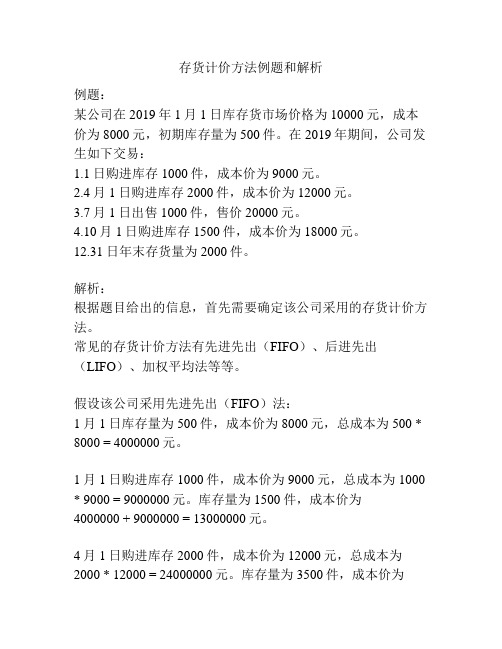 存货计价方法例题和解析

例题：
某公司在 2019 年 1 月 1 日库存货市场价格为 10000 元，成本价为 8000 元，初期库存量为 500 件。在 2019 年期间，公司发生如下交易：
1.1 日购进库存 1000 件，成本价为 9000 元。
2.4 月 1 日购进库存 2000 件，成本价为 12000 元。
3.7 月 1 日出售 1000 件，售价 20000 元。
4.10 月 1 日购进库存 1500 件，成本价为 18000 元。
12.31 日年末存货量为 2000 件。

解析：
根据题目给出的信息，首先需要确定该公司采用的存货计价方法。
常见的存货计价方法有先进先出（FIFO）、后进先出（LIFO）、加权平均法等等。

假设该公司采用先进先出（FIFO）法：
1 月 1 日库存量为 500 件，成本价为 8000 元，总成本为 500 * 8000 = 4000000 元。

1 月 1 日购进库存 1000 件，成本价为 9000 元，总成本为 1000 * 9000 = 9000000 元。库存量为 1500 件，成本价为 4000000 + 9000000 = 13000000 元。

4 月 1 日购进库存 2000 件，成本价为 12000 元，总成本为 2000 * 12000 = 24000000 元。库存量为 3500 件，成本价为